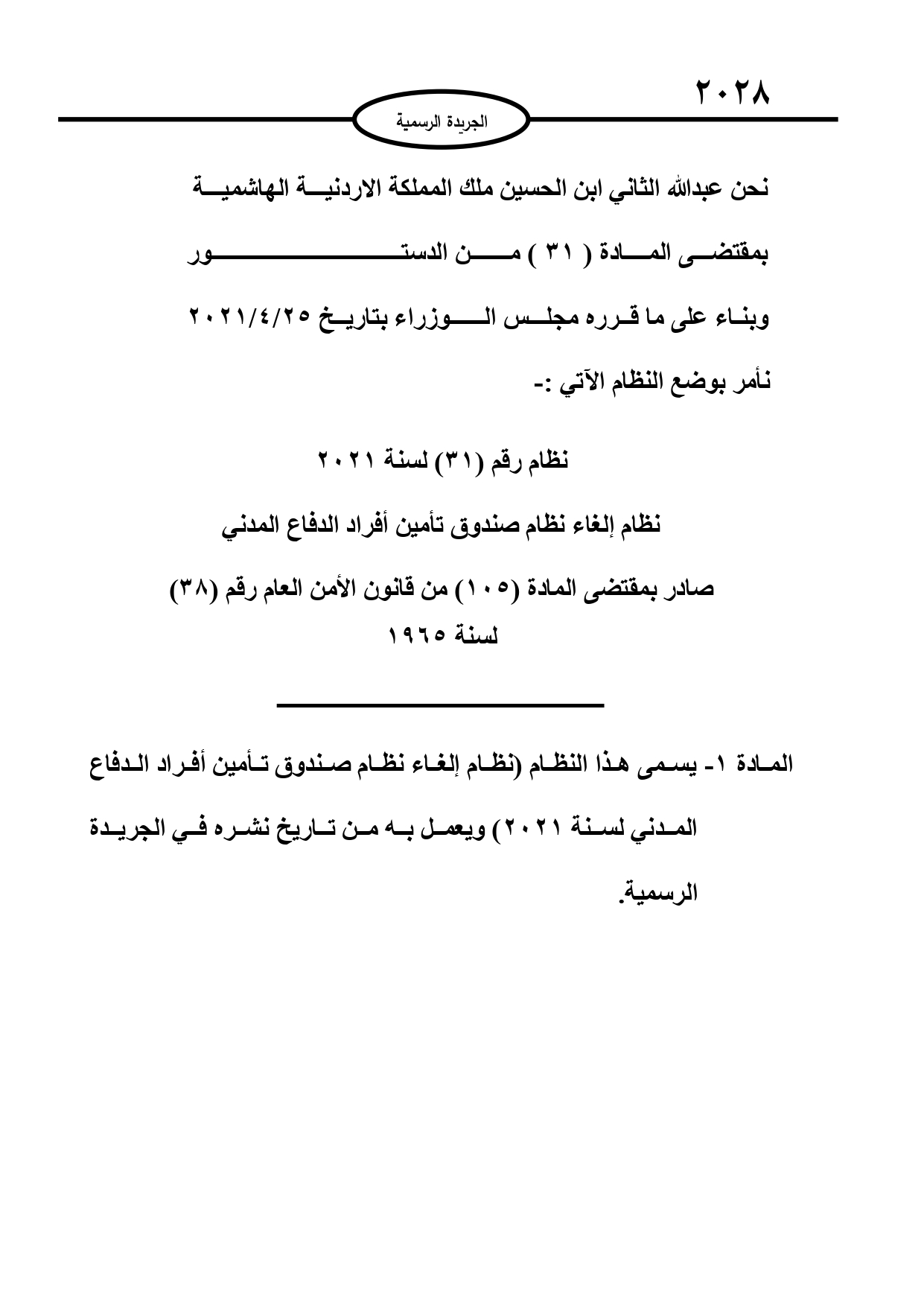 ٢٠٢٨

الجريدة الرسمية

نحن عبدالله الثاني ابن الحسين ملك المملكة الاردنية الهاشمية

بمقتضى المادة ( ٣١ ) من الدستور

وبناء على ما قرره مجلس الوزراء بتاريخ ٢٠٢١/٤/٢٥

نأمر بوضع النظام الآتي :-

نظام رقم (٣١) لسنة ٢٠٢١

نظام إلغاء نظام صندوق تأمين أفراد الدفاع المدني

صادر بمقتضى المادة (١٠٥) من قانون الأمن العام رقم (٣٨) لسنة ١٩٦٥

المادة ١- يسمى هذا النظام (نظام إلغاء نظام صندوق تأمين أفراد الدفاع المدني لسنة ٢٠٢١) ويعمل به من تاريخ نشره في الجريدة الرسمية.